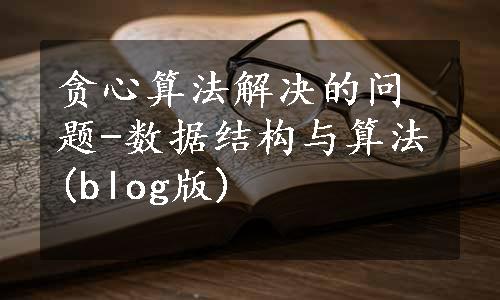 贪心算法解决的问题-数据结构与算法(blog版)